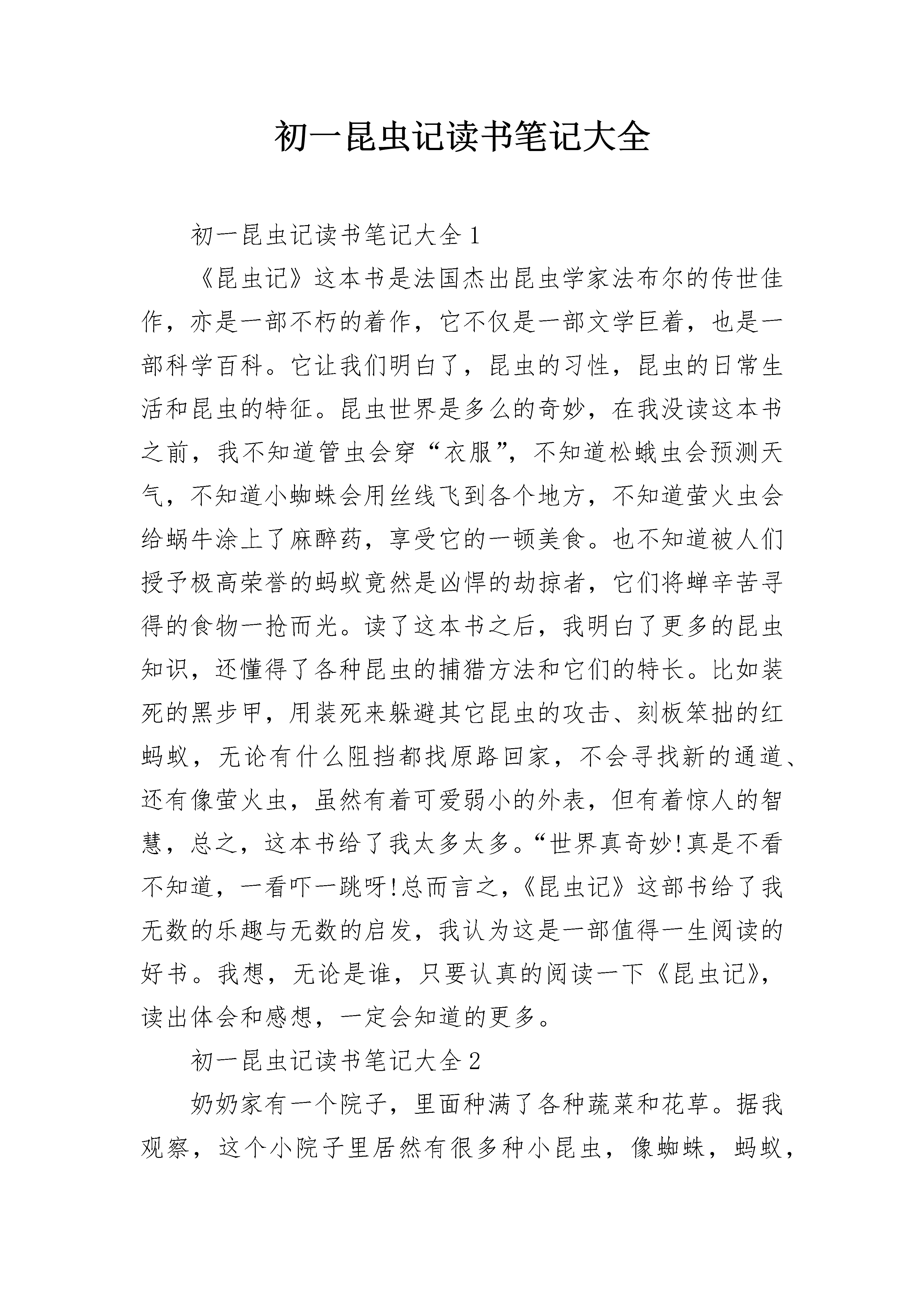 初一昆虫记读书笔记大全

初一昆虫记读书笔记大全1

《昆虫记》这本书是法国杰出昆虫学家法布尔的传世佳作，亦是一部不朽的着作，它不仅是一部文学巨着，也是一部科学百科。它让我们明白了，昆虫的习性，昆虫的日常生活和昆虫的特征。昆虫世界是多么的奇妙，在我没读这本书之前，我不知道管虫会穿“衣服”，不知道松蛾虫会预测天气，不知道小蜘蛛会用丝线飞到各个地方，不知道萤火虫会给蜗牛涂上了麻醉药，享受它的一顿美食。也不知道被人们授予极高荣誉的蚂蚁竟然是凶悍的劫掠者，它们将蝉辛苦寻得的食物一抢而光。读了这本书之后，我明白了更多的昆虫知识，还懂得了各种昆虫的捕猎方法和它们的特长。比如装死的黑步甲，用装死来躲避其它昆虫的攻击、刻板笨拙的红蚂蚁，无论有什么阻挡都找原路回家，不会寻找新的通道、还有像萤火虫，虽然有着可爱弱小的外表，但有着惊人的智慧，总之，这本书给了我太多太多。“世界真奇妙!真是不看不知道，一看吓一跳呀!总而言之，《昆虫记》这部书给了我无数的乐趣与无数的启发，我认为这是一部值得一生阅读的好书。我想，无论是谁，只要认真的阅读一下《昆虫记》，读出体会和感想，一定会知道的更多。

初一昆虫记读书笔记大全2

奶奶家有一个院子，里面种满了各种蔬菜和花草。据我观察，这个小院子里居然有很多种小昆虫，像蜘蛛，蚂蚁，